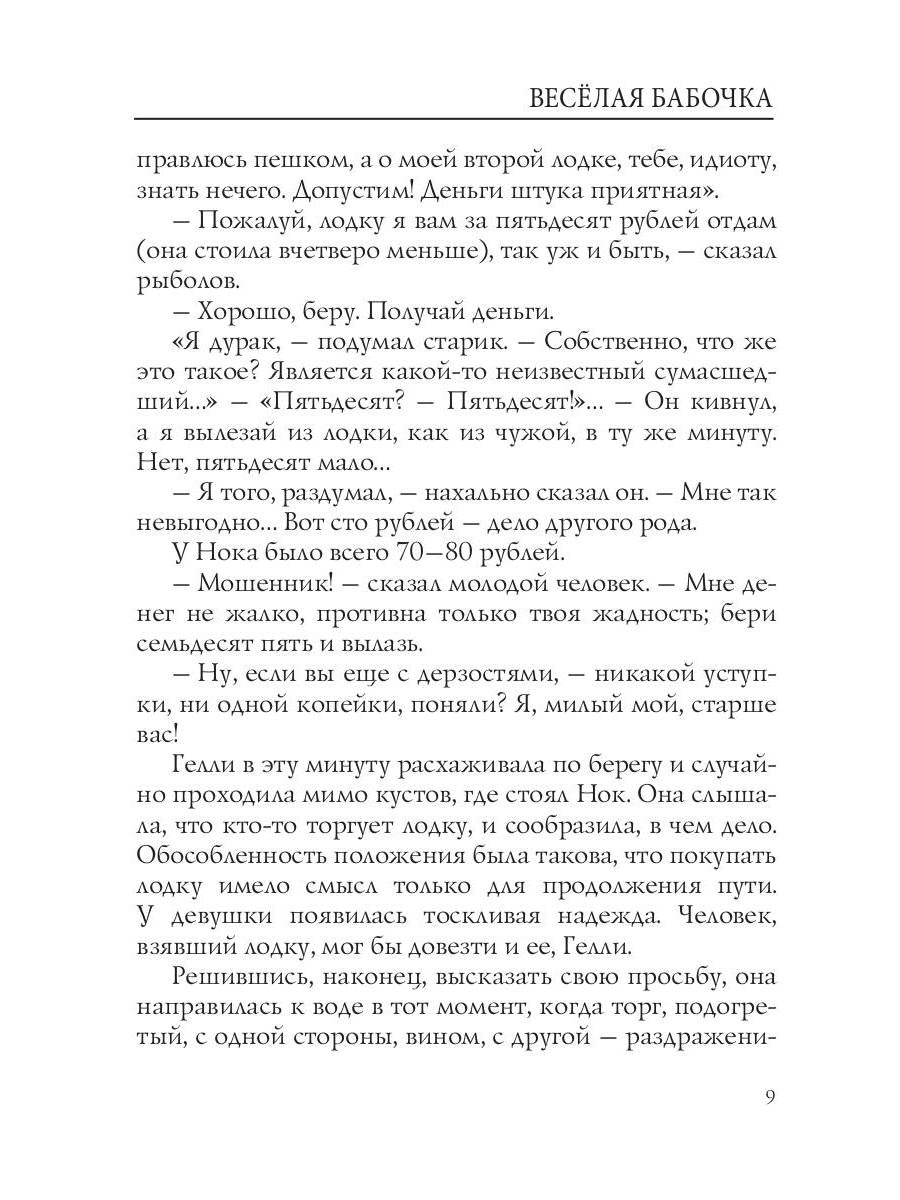 ВЕСЁЛАЯ БАБОЧКА

правлюсь пешком, а о моей второй лодке, тебе, идиоту, знать нечего. Допустим! Деньги штука приятная».

— Пожалуй, лодку я вам за пятьдесят рублей отдам (она стоила вчетверо меньше), так уж и быть, — сказал рыболов.

— Хорошо, беру. Получай деньги.

«Я дурак, — подумал старик. — Собственно, что же это такое? Является какой-то неизвестный сумасшедший...» — «Пятьдесят? — Пятьдесят!»... — Он кивнул, а я вылезай из лодки, как из чужой, в ту же минуту. Нет, пятьдесят мало...

— Я того, раздумал, — нахально сказал он. — Мне так невыгодно... Вот сто рублей — дело другого рода.

У Нока было всего 70—80 рублей.

— Мошенник! — сказал молодой человек. — Мне денег не жалко, противна только твоя жадность; бери семьдесят пять и вылазь.

— Ну, если вы еще с дерзостями, — никакой уступки, ни одной копейки, поняли? Я, милый мой, старше вас!

Гелли в эту минуту расхаживала по берегу и случайно проходила мимо кустов, где стоял Нок. Она слышала, что кто-то торгует лодку, и сообразила, в чем дело. Обособленность положения была такова, что покупать лодку имело смысл только для продолжения пути. У девушки появилась тоскливая надежда. Человек, взявший лодку, мог бы довезти и ее, Гелли.

Решившись, наконец, высказать свою просьбу, она направилась к воде в тот момент, когда торг, подогретый, с одной стороны, вином, с другой — раздражени-

9